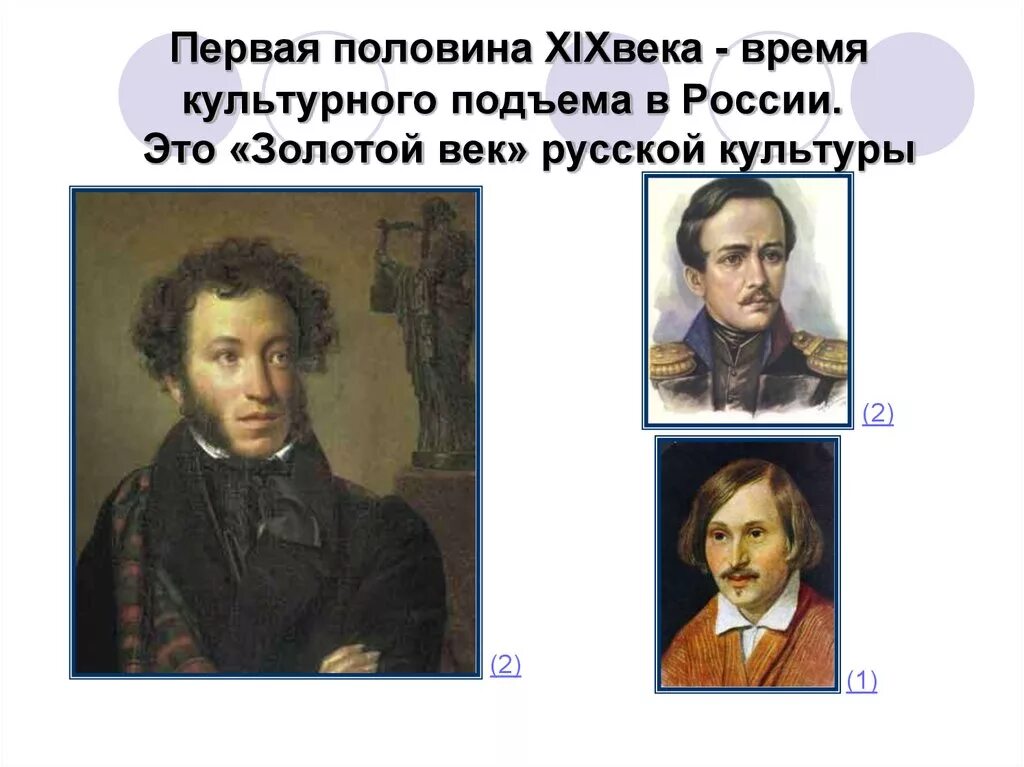 Первая половина XIXвека - время культурного подъема в России. Это «Золотой век» русской культуры

(2)

(2)

(1)